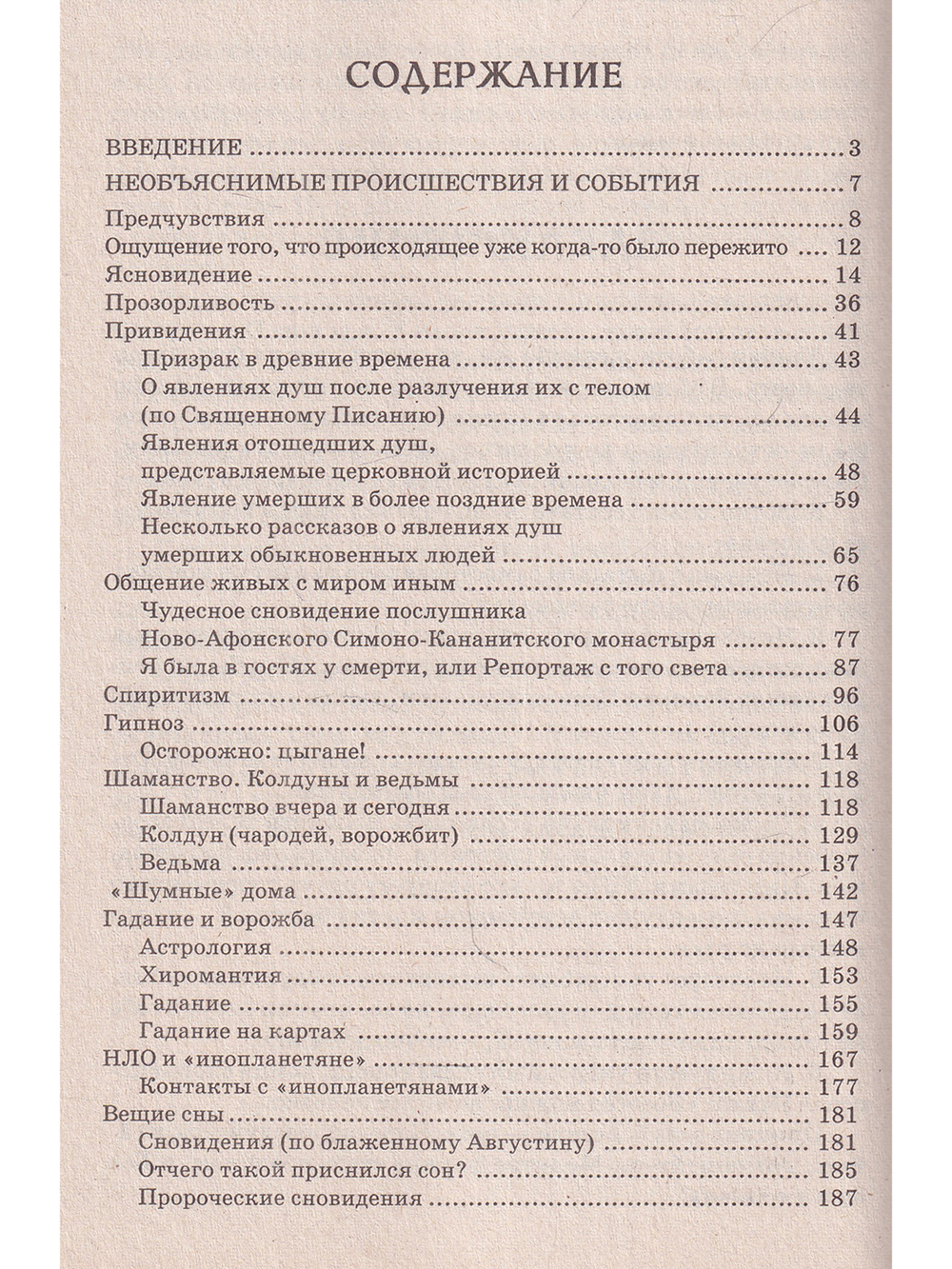 СОДЕРЖАНИЕ

ВВЕДЕНИЕ 3
НЕОБЪЯСНИМЫЕ ПРОИСШЕСТВИЯ И СОБЫТИЯ 7
Предчувствия 8
Ощущение того, что происходящее уже когда-то было пережито 12
Ясновидение 14
Прозорливость 36
Привидения 41
Призрак в древние времена 43
О явлениях душ после разлучения их с телом
(по Священному Писанию) 44
Явления отошедших душ,
представляемые церковной историей 48
Явление умерших в более поздние времена 59
Несколько рассказов о явлениях душ
умерших обыкновенных людей 65
Общение живых с миром иным 76
Чудесное сновидение послушника
Ново-Афонского Симоно-Кананитского монастыря 77
Я была в гостях у смерти, или Репортаж с того света 87
Спиритизм 96
Гипноз 106
Осторожно: цыгане! 114
Шаманство. Колдуны и ведьмы 118
Шаманство вчера и сегодня 118
Колдун (чародей, ворожбит) 129
Ведьма 137
«Шумные» дома 142
Гадание и ворожба 147
Астрология 148
Хиромантия 153
Гадание 155
Гадание на картах 159
НЛО и «инопланетяне» 167
Контакты с «инопланетянами» 177
Вещие сны 181
Сновидения (по блаженному Августину) 181
Отчего такой приснился сон? 185
Пророческие сновидения 187